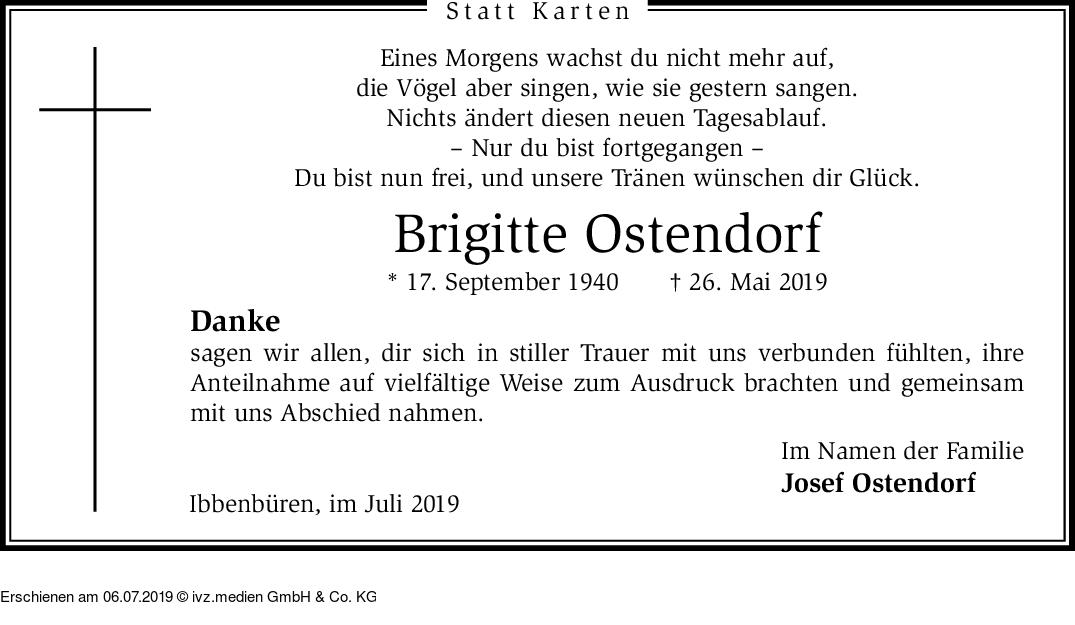 Statt Karten

Eines Morgens wachst du nicht mehr auf,
die Vögel aber singen, wie sie gestern sangen.
Nichts ändert diesen neuen Tagesablauf.
– Nur du bist fortgegangen –
Du bist nun frei, und unsere Tränen wünschen dir Glück.

Brigitte Ostendorf

* 17. September 1940 † 26. Mai 2019

Danke
sagen wir allen, dir sich in stiller Trauer mit uns verbunden fühlten, ihre Anteilnahme auf vielfältige Weise zum Ausdruck brachten und gemeinsam mit uns Abschied nahmen.

Im Namen der Familie
Josef Ostendorf

Ibbenbüren, im Juli 2019

Erschienen am 06.07.2019 © ivz.medien GmbH & Co. KG